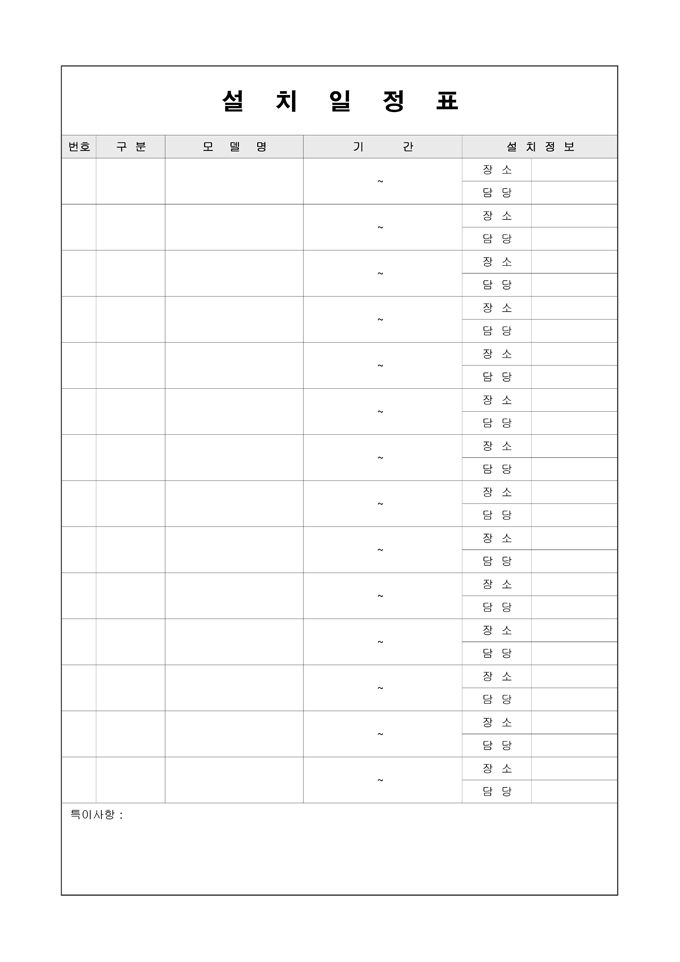 설 치 일 정 표

| 번호 | 구 분 | 모 델 명 | 기 간 | 설 치 정 보 | |
|---|---|---|---|---|---|
| | | | ~ | 장 소 | |
| | | | | 담 당 | |
| | | | ~ | 장 소 | |
| | | | | 담 당 | |
| | | | ~ | 장 소 | |
| | | | | 담 당 | |
| | | | ~ | 장 소 | |
| | | | | 담 당 | |
| | | | ~ | 장 소 | |
| | | | | 담 당 | |
| | | | ~ | 장 소 | |
| | | | | 담 당 | |
| | | | ~ | 장 소 | |
| | | | | 담 당 | |
| | | | ~ | 장 소 | |
| | | | | 담 당 | |
| | | | ~ | 장 소 | |
| | | | | 담 당 | |
| | | | ~ | 장 소 | |
| | | | | 담 당 | |
| | | | ~ | 장 소 | |
| | | | | 담 당 | |
| | | | ~ | 장 소 | |
| | | | | 담 당 | |
| | | | ~ | 장 소 | |
| | | | | 담 당 | |
| | | | ~ | 장 소 | |
| | | | | 담 당 | |

특이사항 :